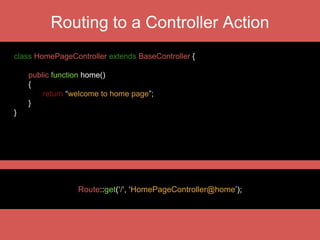 Routing to a Controller Action

class HomePageController extends BaseController {

public function home()
{
return "welcome to home page";
}
}

Route::get('/', 'HomePageController@home');